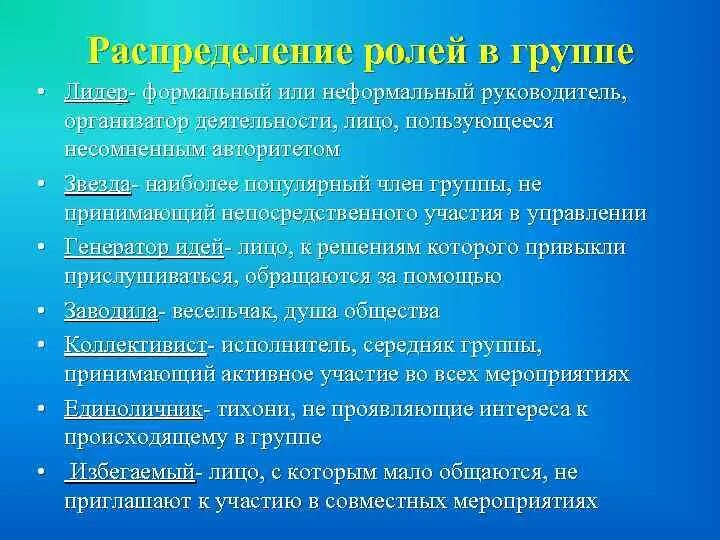 Распределение ролей в группе

• Лидер- формальный или неформальный руководитель, организатор деятельности, лицо, пользующееся несомненным авторитетом

• Звезда- наиболее популярный член группы, не принимающий непосредственного участия в управлении

• Генератор идей- лицо, к решениям которого привыкли прислушиваться, обращаются за помощью

• Заводила- весельчак, душа общества

• Коллективист- исполнитель, середняк группы, принимающий активное участие во всех мероприятиях

• Единоличник- тихони, не проявляющие интереса к происходящему в группе

• Избегаемый- лицо, с которым мало общаются, не приглашают к участию в совместных мероприятиях